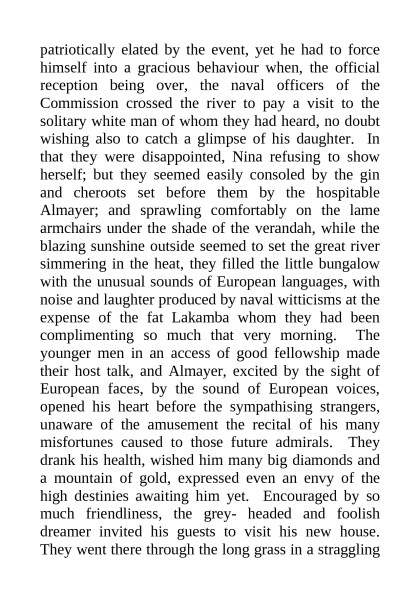 patriotically elated by the event, yet he had to force himself into a gracious behaviour when, the official reception being over, the naval officers of the Commission crossed the river to pay a visit to the solitary white man of whom they had heard, no doubt wishing also to catch a glimpse of his daughter. In that they were disappointed, Nina refusing to show herself; but they seemed easily consoled by the gin and cheroots set before them by the hospitable Almayer; and sprawling comfortably on the lame armchairs under the shade of the verandah, while the blazing sunshine outside seemed to set the great river simmering in the heat, they filled the little bungalow with the unusual sounds of European languages, with noise and laughter produced by naval witticisms at the expense of the fat Lakamba whom they had been complimenting so much that very morning. The younger men in an access of good fellowship made their host talk, and Almayer, excited by the sight of European faces, by the sound of European voices, opened his heart before the sympathising strangers, unaware of the amusement the recital of his many misfortunes caused to those future admirals. They drank his health, wished him many big diamonds and a mountain of gold, expressed even an envy of the high destinies awaiting him yet. Encouraged by so much friendliness, the grey- headed and foolish dreamer invited his guests to visit his new house. They went there through the long grass in a straggling